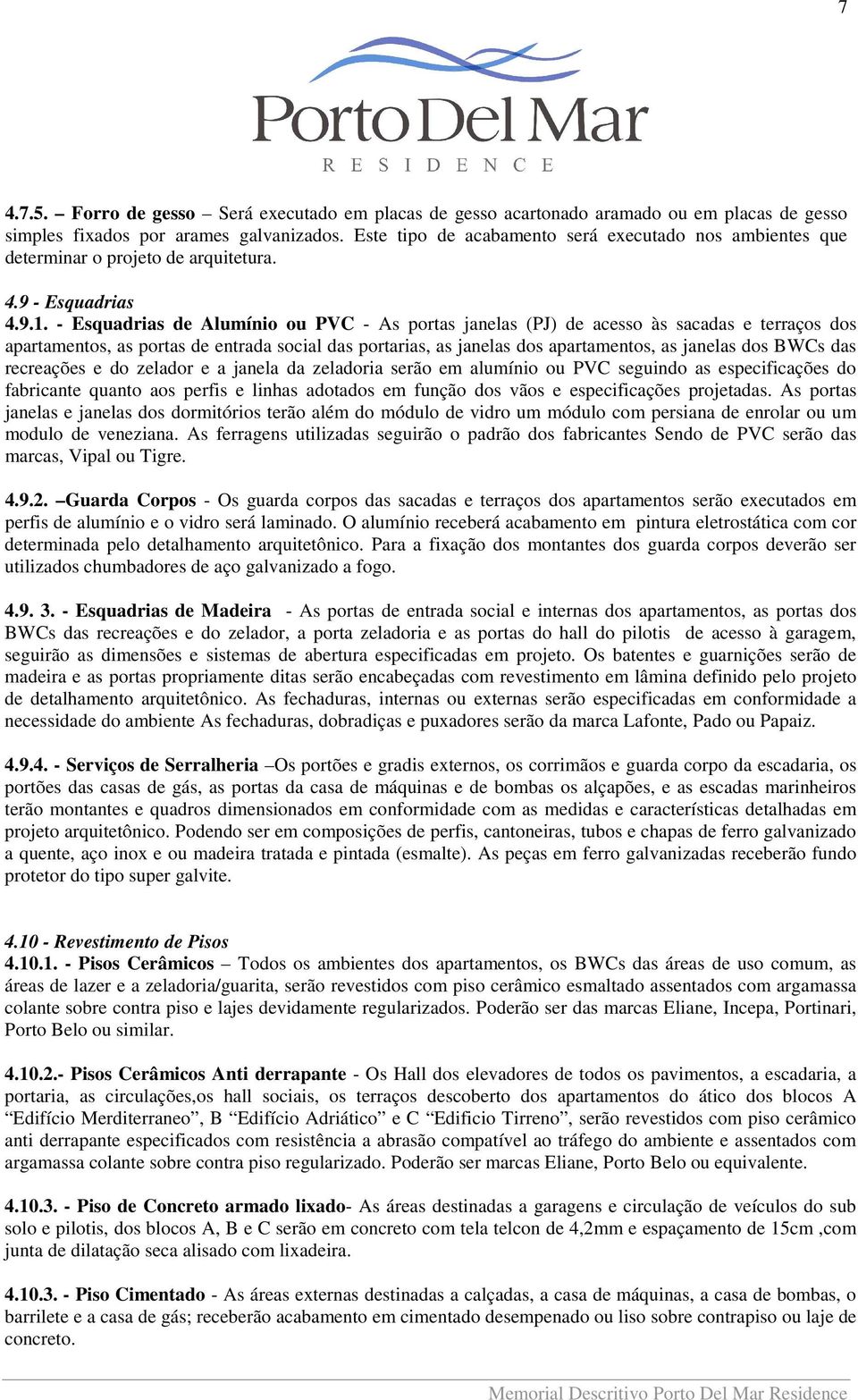 7

Porto Del Mar
RESIDENCE

4.7.5. – Forro de gesso – Será executado em placas de gesso acartonado aramado ou em placas de gesso simples fixados por arames galvanizados. Este tipo de acabamento será executado nos ambientes que determinar o projeto de arquitetura.

4.9 - Esquadrias
4.9.1. - Esquadrias de Alumínio ou PVC - As portas janelas (PJ) de acesso às sacadas e terraços dos apartamentos, as portas de entrada social das portarias, as janelas dos apartamentos, as janelas dos BWCs das recreações e do zelador e a janela da zeladoria serão em alumínio ou PVC seguindo as especificações do fabricante quanto aos perfis e linhas adotados em função dos vãos e especificações projetadas. As portas janelas e janelas dos dormitórios terão além do módulo de vidro um módulo com persiana de enrolar ou um modulo de veneziana. As ferragens utilizadas seguirão o padrão dos fabricantes Sendo de PVC serão das marcas, Vipal ou Tigre.

4.9.2. –Guarda Corpos - Os guarda corpos das sacadas e terraços dos apartamentos serão executados em perfis de alumínio e o vidro será laminado. O alumínio receberá acabamento em pintura eletrostática com cor determinada pelo detalhamento arquitetônico. Para a fixação dos montantes dos guarda corpos deverão ser utilizados chumbadores de aço galvanizado a fogo.

4.9. 3. - Esquadrias de Madeira - As portas de entrada social e internas dos apartamentos, as portas dos BWCs das recreações e do zelador, a porta zeladoria e as portas do hall do pilotis de acesso à garagem, seguirão as dimensões e sistemas de abertura especificadas em projeto. Os batentes e guarnições serão de madeira e as portas propriamente ditas serão encabeçadas com revestimento em lâmina definido pelo projeto de detalhamento arquitetônico. As fechaduras, internas ou externas serão especificadas em conformidade a necessidade do ambiente As fechaduras, dobradiças e puxadores serão da marca Lafonte, Pado ou Papaiz.

4.9.4. - Serviços de Serralheria –Os portões e gradis externos, os corrimãos e guarda corpo da escadaria, os portões das casas de gás, as portas da casa de máquinas e de bombas os alçapões, e as escadas marinheiros terão montantes e quadros dimensionados em conformidade com as medidas e características detalhadas em projeto arquitetônico. Podendo ser em composições de perfis, cantoneiras, tubos e chapas de ferro galvanizado a quente, aço inox e ou madeira tratada e pintada (esmalte). As peças em ferro galvanizadas receberão fundo protetor do tipo super galvite.

4.10 - Revestimento de Pisos
4.10.1. - Pisos Cerâmicos – Todos os ambientes dos apartamentos, os BWCs das áreas de uso comum, as áreas de lazer e a zeladoria/guarita, serão revestidos com piso cerâmico esmaltado assentados com argamassa colante sobre contra piso e lajes devidamente regularizados. Poderão ser das marcas Eliane, Incepa, Portinari, Porto Belo ou similar.

4.10.2.- Pisos Cerâmicos Anti derrapante - Os Hall dos elevadores de todos os pavimentos, a escadaria, a portaria, as circulações,os hall sociais, os terraços descoberto dos apartamentos do ático dos blocos A “Edifício Merditerraneo”, B “Edifício Adriático” e C “Edificio Tirreno”, serão revestidos com piso cerâmico anti derrapante especificados com resistência a abrasão compatível ao tráfego do ambiente e assentados com argamassa colante sobre contra piso regularizado. Poderão ser marcas Eliane, Porto Belo ou equivalente.

4.10.3. - Piso de Concreto armado lixado- As áreas destinadas a garagens e circulação de veículos do sub solo e pilotis, dos blocos A, B e C serão em concreto com tela telcon de 4,2mm e espaçamento de 15cm ,com junta de dilatação seca alisado com lixadeira.

4.10.3. - Piso Cimentado - As áreas externas destinadas a calçadas, a casa de máquinas, a casa de bombas, o barrilete e a casa de gás; receberão acabamento em cimentado desempenado ou liso sobre contrapiso ou laje de concreto.

Memorial Descritivo Porto Del Mar Residence